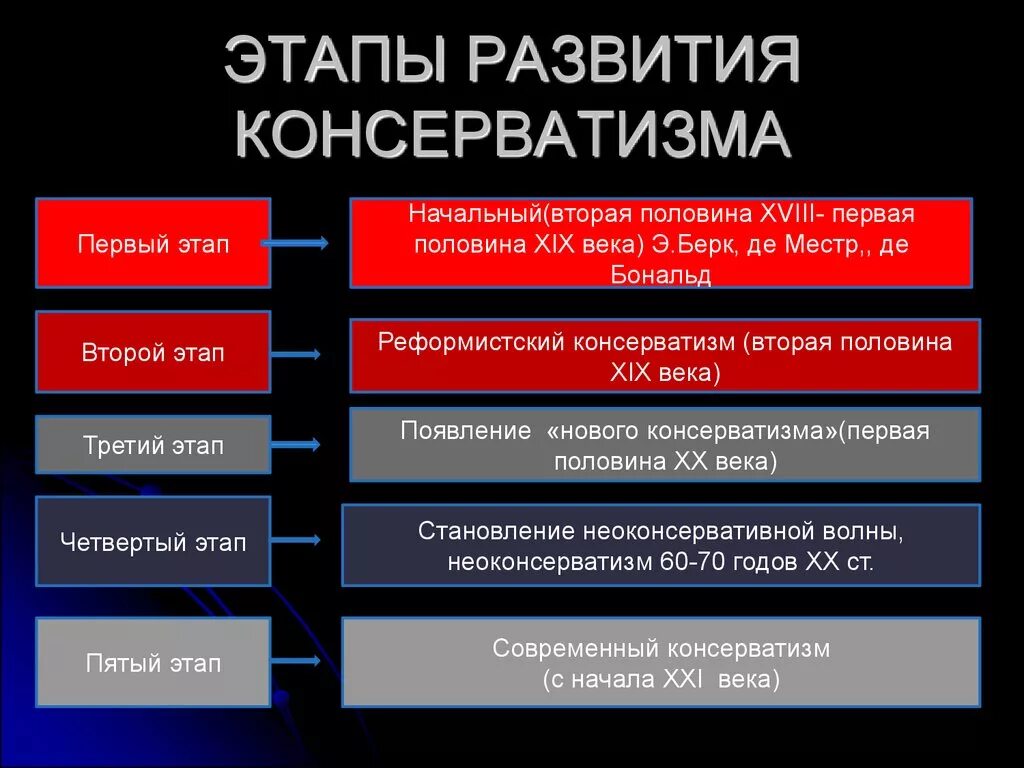 ЭТАПЫ РАЗВИТИЯ КОНСЕРВАТИЗМА

Первый этап

Начальный(вторая половина XVIII- первая половина XIX века) Э.Берк, де Местр,, де Бональд

Второй этап

Реформистский консерватизм (вторая половина XIX века)

Третий этап

Появление «нового консерватизма»(первая половина XX века)

Четвертый этап

Становление неоконсервативной волны, неоконсерватизм 60-70 годов XX ст.

Пятый этап

Современный консерватизм (с начала XXI века)